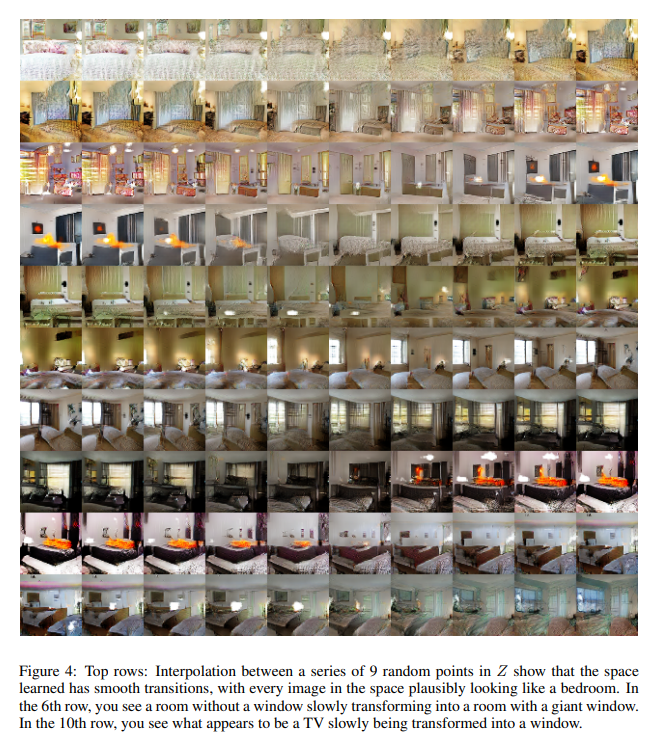 Figure 4: Top rows: Interpolation between a series of 9 random points in $Z$ show that the space learned has smooth transitions, with every image in the space plausibly looking like a bedroom. In the 6th row, you see a room without a window slowly transforming into a room with a giant window. In the 10th row, you see what appears to be a TV slowly being transformed into a window.